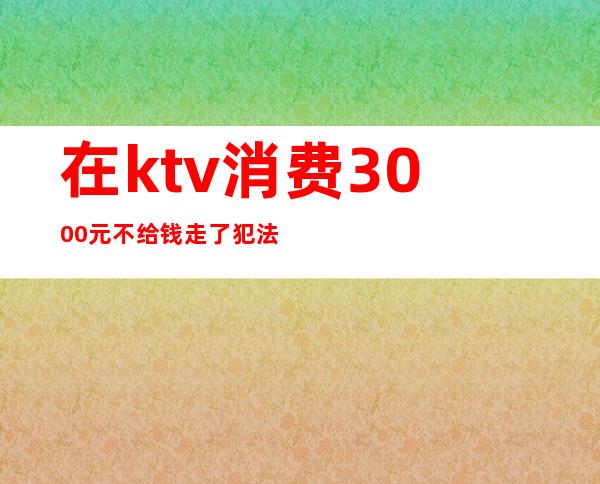 在ktv消费3000元不给钱走了犯法